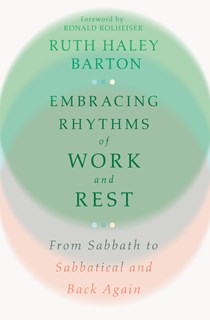 Foreword by
RONALD ROLHEISER

RUTH HALEY BARTON

EMBRACING RHYTHMS of WORK and REST

From Sabbath to Sabbatical and Back Again